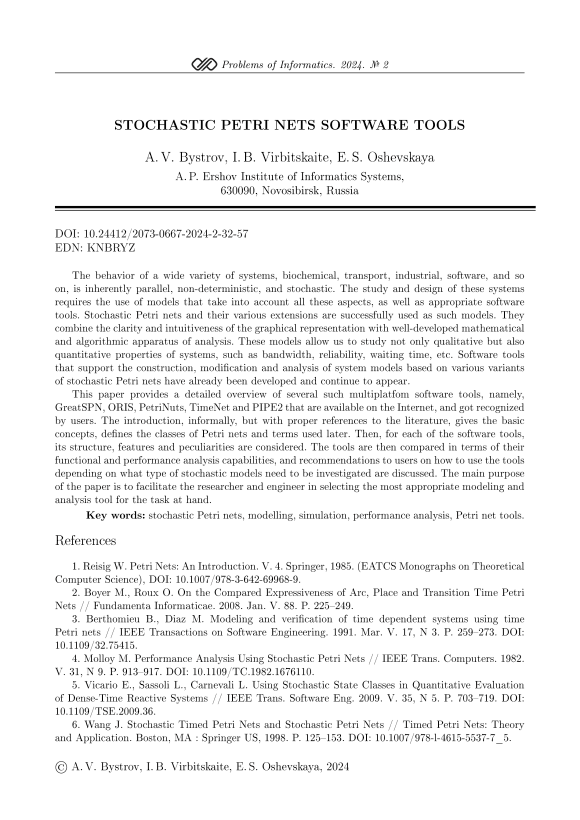 Problems of Informatics. 2024. № 2

STOCHASTIC PETRI NETS SOFTWARE TOOLS

A. V. Bystrov, I. B. Virbitskaite, E. S. Oshevskaya
A. P. Ershov Institute of Informatics Systems,
630090, Novosibirsk, Russia

DOI: 10.24412/2073-0667-2024-2-32-57
EDN: KNBRYZ

The behavior of a wide variety of systems, biochemical, transport, industrial, software, and so on, is inherently parallel, non-deterministic, and stochastic. The study and design of these systems requires the use of models that take into account all these aspects, as well as appropriate software tools. Stochastic Petri nets and their various extensions are successfully used as such models. They combine the clarity and intuitiveness of the graphical representation with well-developed mathematical and algorithmic apparatus of analysis. These models allow us to study not only qualitative but also quantitative properties of systems, such as bandwidth, reliability, waiting time, etc. Software tools that support the construction, modification and analysis of system models based on various variants of stochastic Petri nets have already been developed and continue to appear.

This paper provides a detailed overview of several such multiplatfom software tools, namely, GreatSPN, ORIS, PetriNuts, TimeNet and PIPE2 that are available on the Internet, and got recognized by users. The introduction, informally, but with proper references to the literature, gives the basic concepts, defines the classes of Petri nets and terms used later. Then, for each of the software tools, its structure, features and peculiarities are considered. The tools are then compared in terms of their functional and performance analysis capabilities, and recommendations to users on how to use the tools depending on what type of stochastic models need to be investigated are discussed. The main purpose of the paper is to facilitate the researcher and engineer in selecting the most appropriate modeling and analysis tool for the task at hand.

Key words: stochastic Petri nets, modelling, simulation, performance analysis, Petri net tools.

References

1. Reisig W. Petri Nets: An Introduction. V. 4. Springer, 1985. (EATCS Monographs on Theoretical Computer Science), DOI: 10.1007/978-3-642-69968-9.
2. Boyer M., Roux O. On the Compared Expressiveness of Arc, Place and Transition Time Petri Nets // Fundamenta Informaticae. 2008. Jan. V. 88. P. 225–249.
3. Berthomieu B., Diaz M. Modeling and verification of time dependent systems using time Petri nets // IEEE Transactions on Software Engineering. 1991. Mar. V. 17, N 3. P. 259–273. DOI: 10.1109/32.75415.
4. Molloy M. Performance Analysis Using Stochastic Petri Nets // IEEE Trans. Computers. 1982. V. 31, N 9. P. 913–917. DOI: 10.1109/TC.1982.1676110.
5. Vicario E., Sassoli L., Carnevali L. Using Stochastic State Classes in Quantitative Evaluation of Dense-Time Reactive Systems // IEEE Trans. Software Eng. 2009. V. 35, N 5. P. 703–719. DOI: 10.1109/TSE.2009.36.
6. Wang J. Stochastic Timed Petri Nets and Stochastic Petri Nets // Timed Petri Nets: Theory and Application. Boston, MA : Springer US, 1998. P. 125–153. DOI: 10.1007/978-l-4615-5537-7_5.

© A. V. Bystrov, I. B. Virbitskaite, E. S. Oshevskaya, 2024